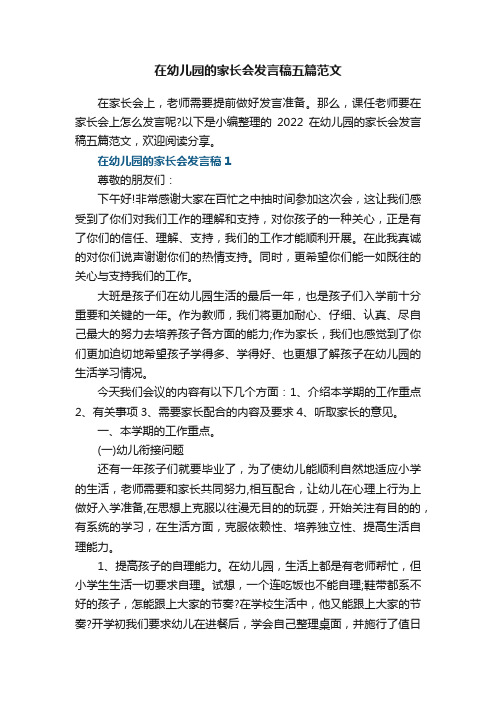 在幼儿园的家长会发言稿五篇范文

在家长会上，老师需要提前做好发言准备。那么，课任老师要在家长会上怎么发言呢?以下是小编整理的 2022 在幼儿园的家长会发言稿五篇范文，欢迎阅读分享。

在幼儿园的家长会发言稿 1

尊敬的朋友们：

下午好!非常感谢大家在百忙之中抽时间参加这次会，这让我们感受到了你们对我们工作的理解和支持，对你孩子的一种关心，正是有了你们的信任、理解、支持，我们的工作才能顺利开展。在此我真诚的对你们说声谢谢你们的热情支持。同时，更希望你们能一如既往的关心与支持我们的工作。

大班是孩子们在幼儿园生活的最后一年，也是孩子们入学前十分重要和关键的一年。作为教师，我们将更加耐心、仔细、认真、尽自己最大的努力去培养孩子各方面的能力;作为家长，我们也感觉到了你们更加迫切地希望孩子学得多、学得好、也更想了解孩子在幼儿园的生活学习情况。

今天我们会议的内容有以下几个方面：1、介绍本学期的工作重点 2、有关事项 3、需要家长配合的内容及要求 4、听取家长的意见。

一、本学期的工作重点。

(一)幼儿衔接问题

还有一年孩子们就要毕业了，为了使幼儿能顺利自然地适应小学的生活，老师需要和家长共同努力,相互配合，让幼儿在心理上行为上做好入学准备,在思想上克服以往漫无目的的玩耍，开始关注有目的的，有系统的学习，在生活方面，克服依赖性、培养独立性、提高生活自理能力。

1、提高孩子的自理能力。在幼儿园，生活上都是有老师帮忙，但小学生生活一切要求自理。试想，一个连吃饭也不能自理;鞋带都系不好的孩子，怎能跟上大家的节奏?在学校生活中，他又能跟上大家的节奏?开学初我们要求幼儿在进餐后，学会自己整理桌面，并施行了值日